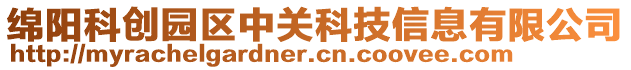 绵阳科创园区中关科技信息有限公司
http://myrachelgardner.cn.coovee.com